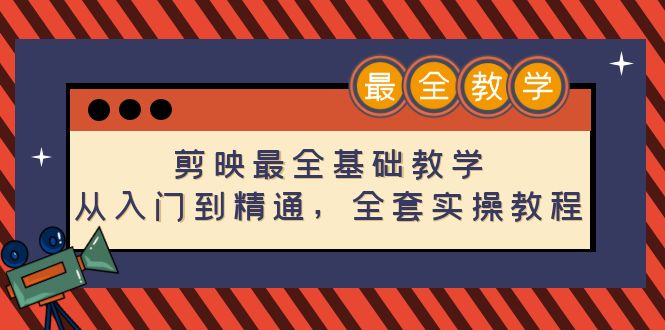 最全教学

剪映最全基础教学
从入门到精通，全套实操教程